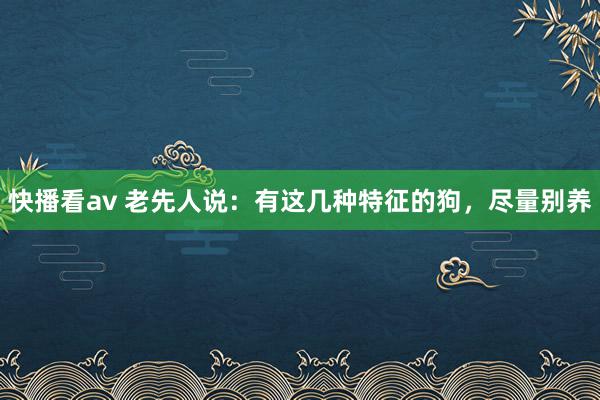 快播看av 老先人说：有这几种特征的狗，尽量别养